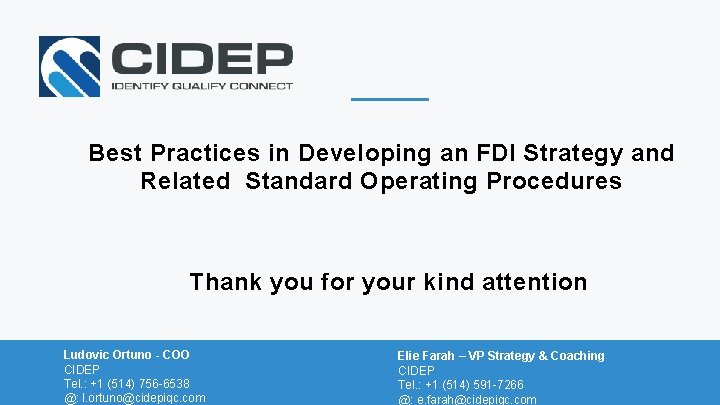 CIDEP
IDENTIFY QUALIFY CONNECT

Best Practices in Developing an FDI Strategy and Related Standard Operating Procedures

Thank you for your kind attention

Ludovic Ortuno - COO
CIDEP
Tel.: +1 (514) 756-6538
@: l.ortuno@cidepiqc.com

Elie Farah – VP Strategy & Coaching
CIDEP
Tel.: +1 (514) 591-7266
@: e.farah@cidepiqc.com